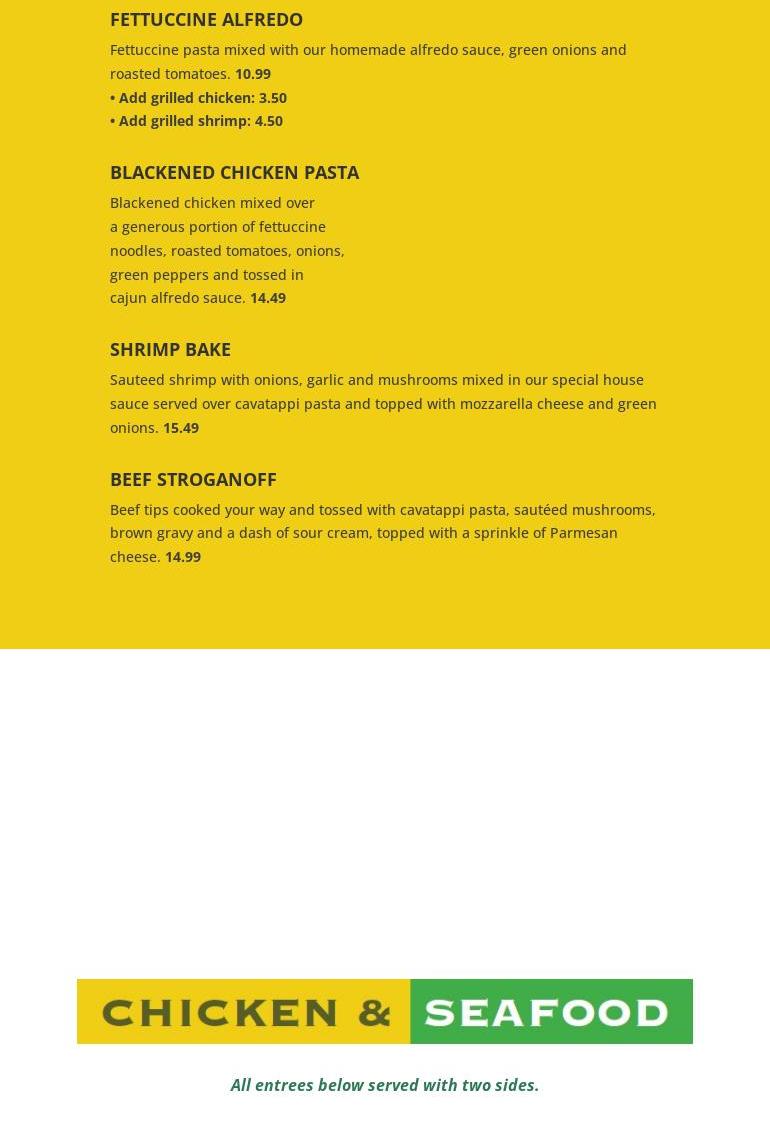 FETTUCCINE ALFREDO

Fettuccine pasta mixed with our homemade alfredo sauce, green onions and roasted tomatoes. 10.99
• Add grilled chicken: 3.50
• Add grilled shrimp: 4.50

BLACKENED CHICKEN PASTA

Blackened chicken mixed over a generous portion of fettuccine noodles, roasted tomatoes, onions, green peppers and tossed in cajun alfredo sauce. 14.49

SHRIMP BAKE

Sauteed shrimp with onions, garlic and mushrooms mixed in our special house sauce served over cavatappi pasta and topped with mozzarella cheese and green onions. 15.49

BEEF STROGANOFF

Beef tips cooked your way and tossed with cavatappi pasta, sautéed mushrooms, brown gravy and a dash of sour cream, topped with a sprinkle of Parmesan cheese. 14.99

CHICKEN & SEAFOOD

All entrees below served with two sides.